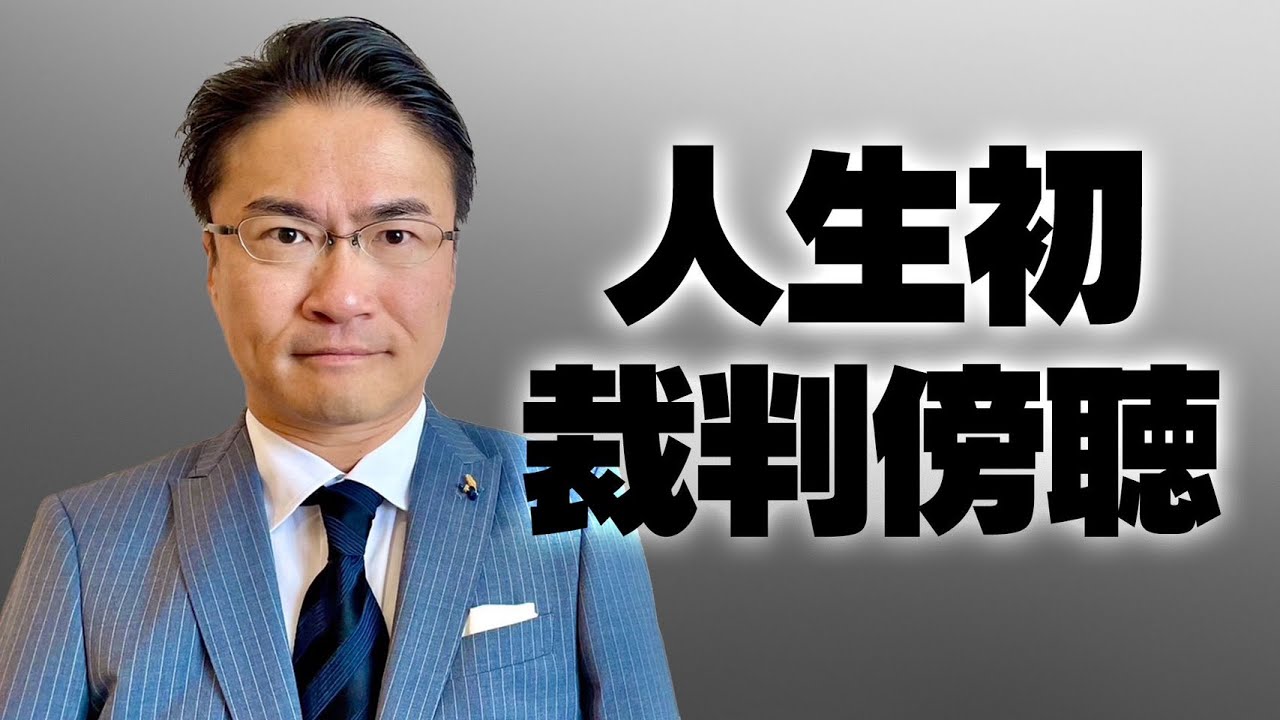 人生初
裁判傍聴